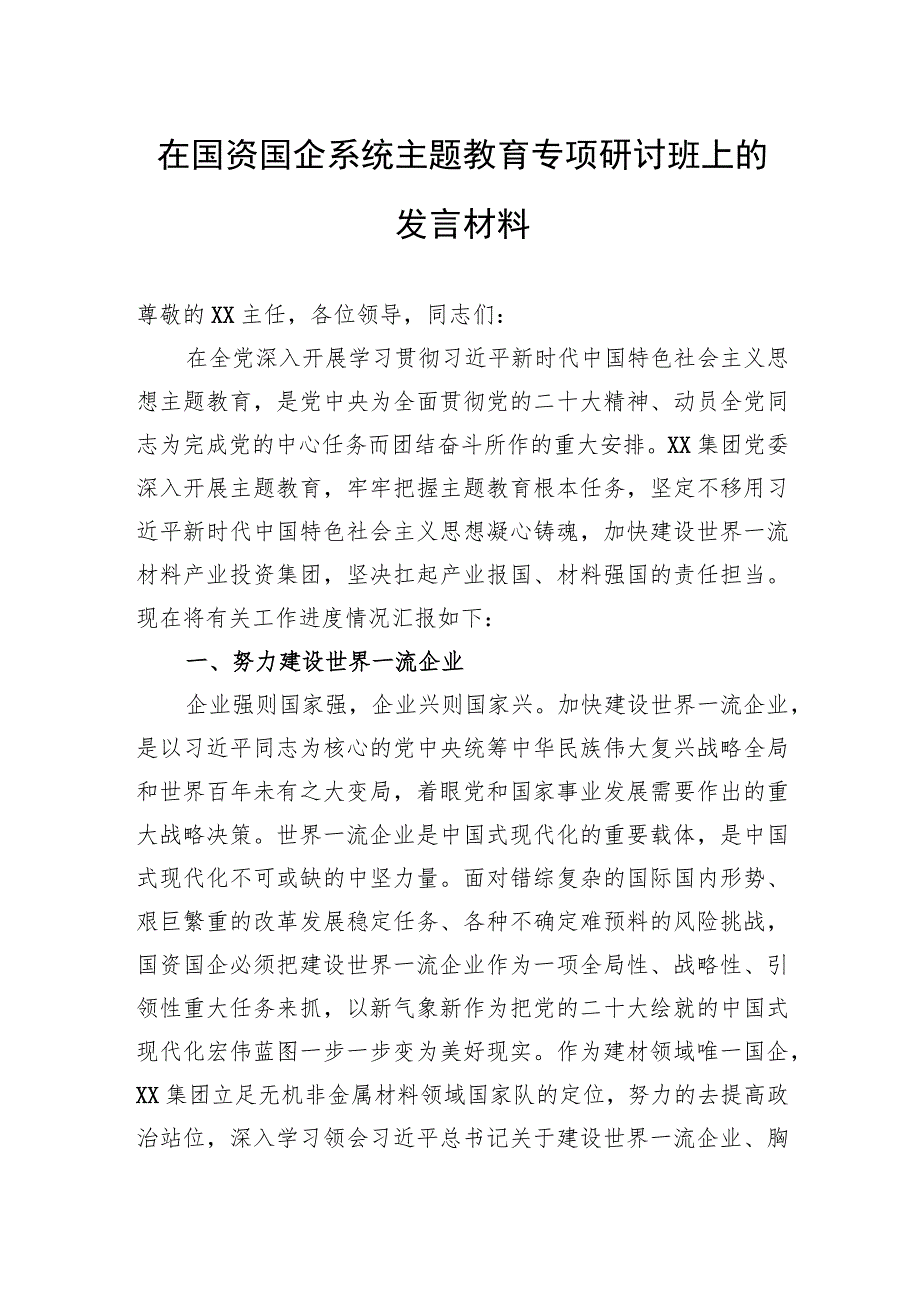 在国资国企系统主题教育专项研讨班上的发言材料

尊敬的XX主任，各位领导，同志们：

在全党深入开展学习贯彻习近平新时代中国特色社会主义思想主题教育，是党中央为全面贯彻党的二十大精神、动员全党同志为完成党的中心任务而团结奋斗所作的重大安排。XX集团党委深入开展主题教育，牢牢把握主题教育根本任务，坚定不移用习近平新时代中国特色社会主义思想凝心铸魂，加快建设世界一流材料产业投资集团，坚决扛起产业报国、材料强国的责任担当。现在将有关工作进度情况汇报如下：

一、努力建设世界一流企业

企业强则国家强，企业兴则国家兴。加快建设世界一流企业，是以习近平同志为核心的党中央统筹中华民族伟大复兴战略全局和世界百年未有之大变局，着眼党和国家事业发展需要作出的重大战略决策。世界一流企业是中国式现代化的重要载体，是中国式现代化不可或缺的中坚力量。面对错综复杂的国际国内形势、艰巨繁重的改革发展稳定任务、各种不确定难预料的风险挑战，国资国企必须把建设世界一流企业作为一项全局性、战略性、引领性重大任务来抓，以新气象新作为把党的二十大绘就的中国式现代化宏伟蓝图一步一步变为美好现实。作为建材领域唯一国企，XX集团立足无机非金属材料领域国家队的定位，努力的去提高政治站位，深入学习领会习近平总书记关于建设世界一流企业、胸